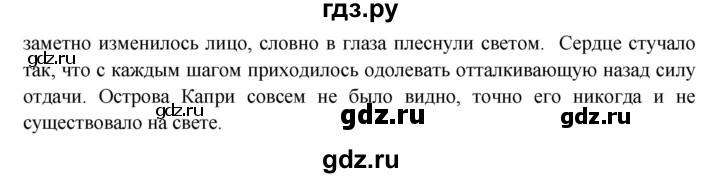 гдз.ру

заметно изменилось лицо, словно в глаза плеснули светом. Сердце стучало так, что с каждым шагом приходилось одолевать отталкивающую назад силу отдачи. Острова Капри совсем не было видно, точно его никогда и не существовало на свете.

gdz.ru

gdz.ru

gdz.ru

gdz.ru

gdz.ru